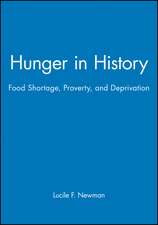 Hunger in History

Food Shortage, Proverty, and Deprivation

Lucile F. Newman